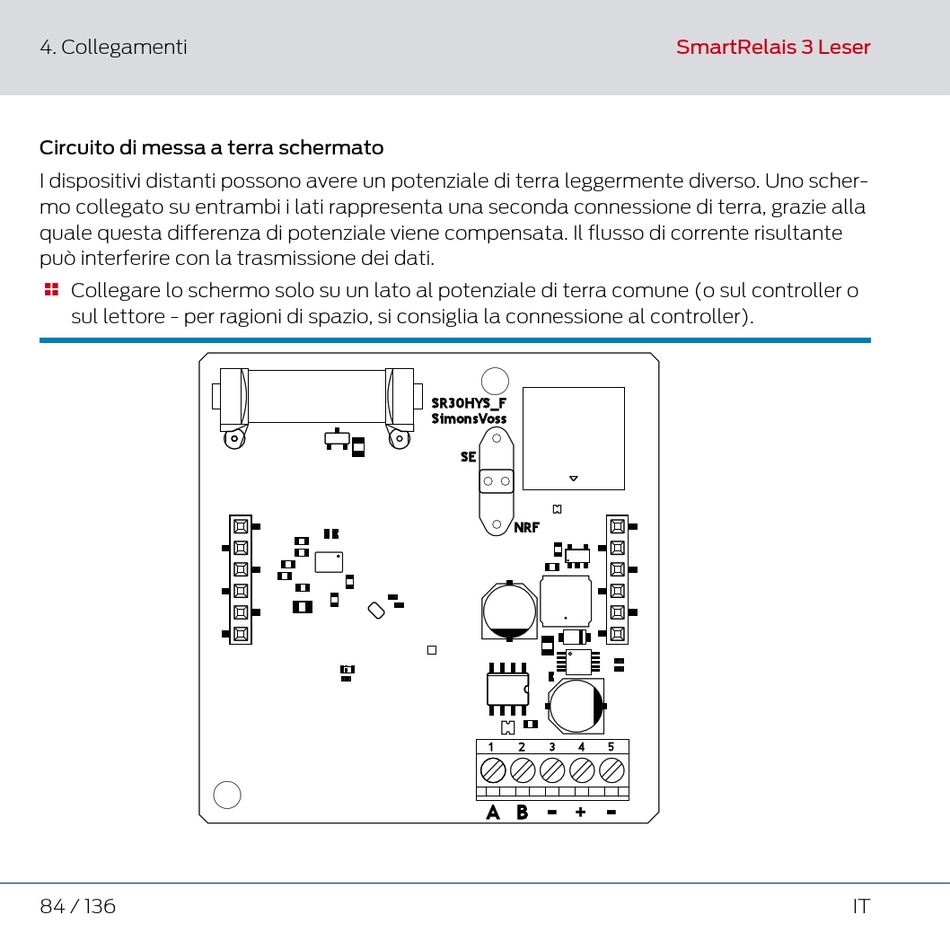 4. Collegamenti

SmartRelais 3 Leser

Circuito di messa a terra schermato

I dispositivi distanti possono avere un potenziale di terra leggermente diverso. Uno schermo collegato su entrambi i lati rappresenta una seconda connessione di terra, grazie alla quale questa differenza di potenziale viene compensata. Il flusso di corrente risultante può interferire con la trasmissione dei dati.

Collegare lo schermo solo su un lato al potenziale di terra comune (o sul controller o sul lettore - per ragioni di spazio, si consiglia la connessione al controller).

SR30HYS_F
SimonsVoss

SE

NRF

1 2 3 4 5

A B - + -

84 / 136

IT